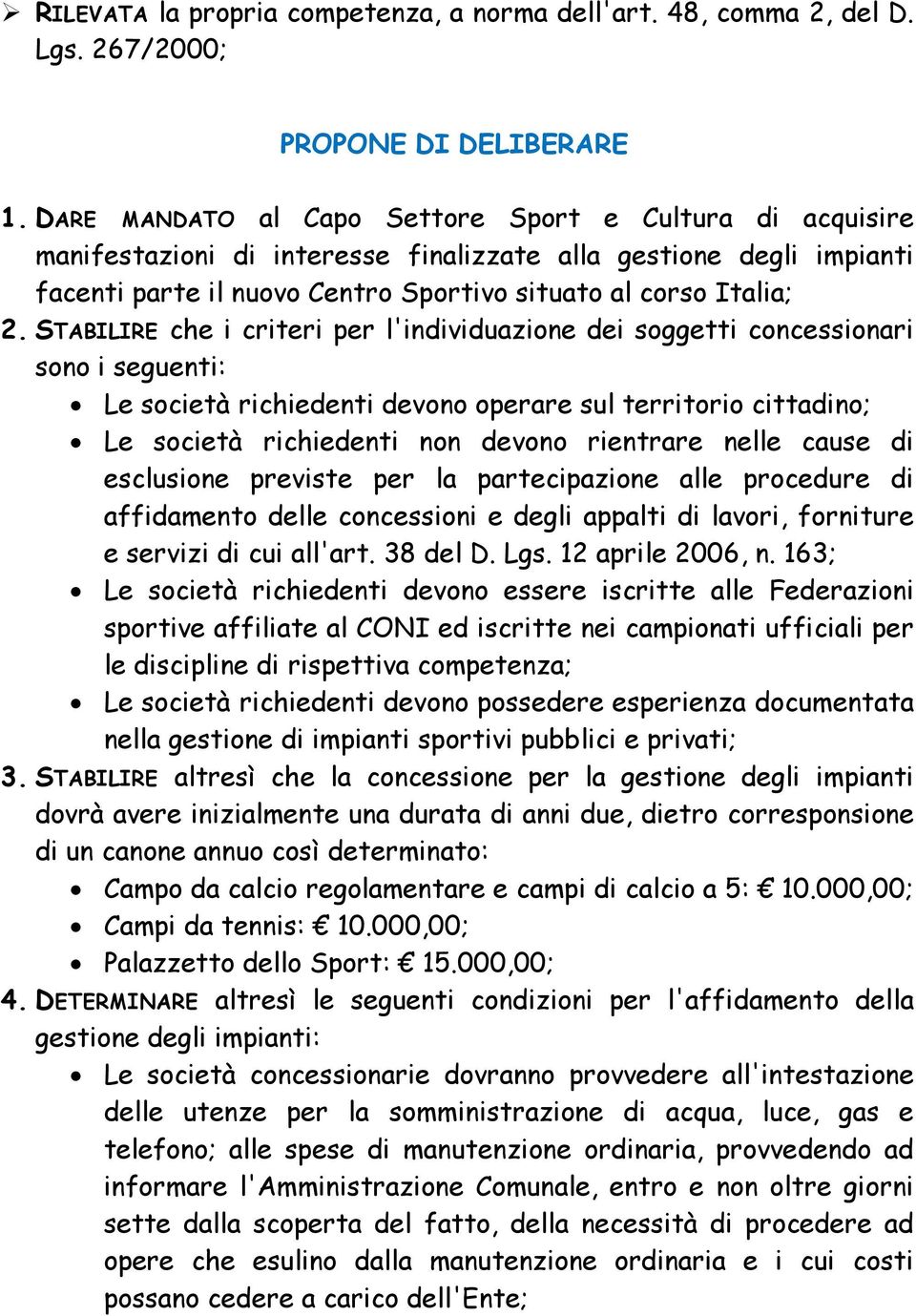 ➢ RILEVATA la propria competenza, a norma dell'art. 48, comma 2, del D. Lgs. 267/2000;

PROPONE DI DELIBERARE

1. DARE MANDATO al Capo Settore Sport e Cultura di acquisire manifestazioni di interesse finalizzate alla gestione degli impianti facenti parte il nuovo Centro Sportivo situato al corso Italia;

2. STABILIRE che i criteri per l'individuazione dei soggetti concessionari sono i seguenti:
• Le società richiedenti devono operare sul territorio cittadino;
• Le società richiedenti non devono rientrare nelle cause di esclusione previste per la partecipazione alle procedure di affidamento delle concessioni e degli appalti di lavori, forniture e servizi di cui all'art. 38 del D. Lgs. 12 aprile 2006, n. 163;
• Le società richiedenti devono essere iscritte alle Federazioni sportive affiliate al CONI ed iscritte nei campionati ufficiali per le discipline di rispettiva competenza;
• Le società richiedenti devono possedere esperienza documentata nella gestione di impianti sportivi pubblici e privati;

3. STABILIRE altresì che la concessione per la gestione degli impianti dovrà avere inizialmente una durata di anni due, dietro corresponsione di un canone annuo così determinato:
• Campo da calcio regolamentare e campi di calcio a 5: € 10.000,00;
• Campi da tennis: € 10.000,00;
• Palazzetto dello Sport: € 15.000,00;

4. DETERMINARE altresì le seguenti condizioni per l'affidamento della gestione degli impianti:
• Le società concessionarie dovranno provvedere all'intestazione delle utenze per la somministrazione di acqua, luce, gas e telefono; alle spese di manutenzione ordinaria, provvedendo ad informare l'Amministrazione Comunale, entro e non oltre giorni sette dalla scoperta del fatto, della necessità di procedere ad opere che esulino dalla manutenzione ordinaria e i cui costi possano cedere a carico dell'Ente;